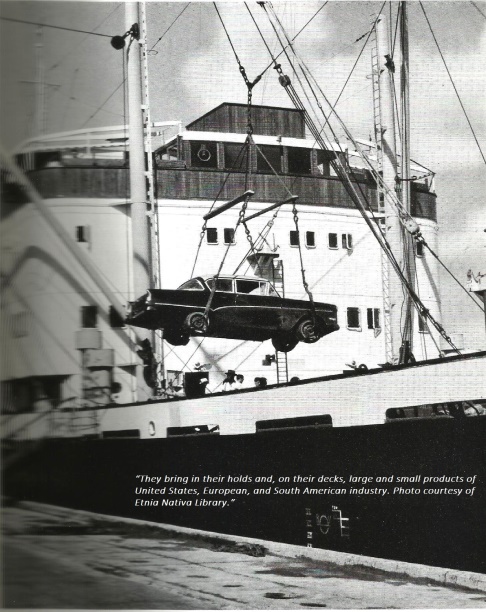 "They bring in their holds and, on their decks, large and small products of United States, European, and South American industry. Photo courtesy of Etnia Nativa Library."